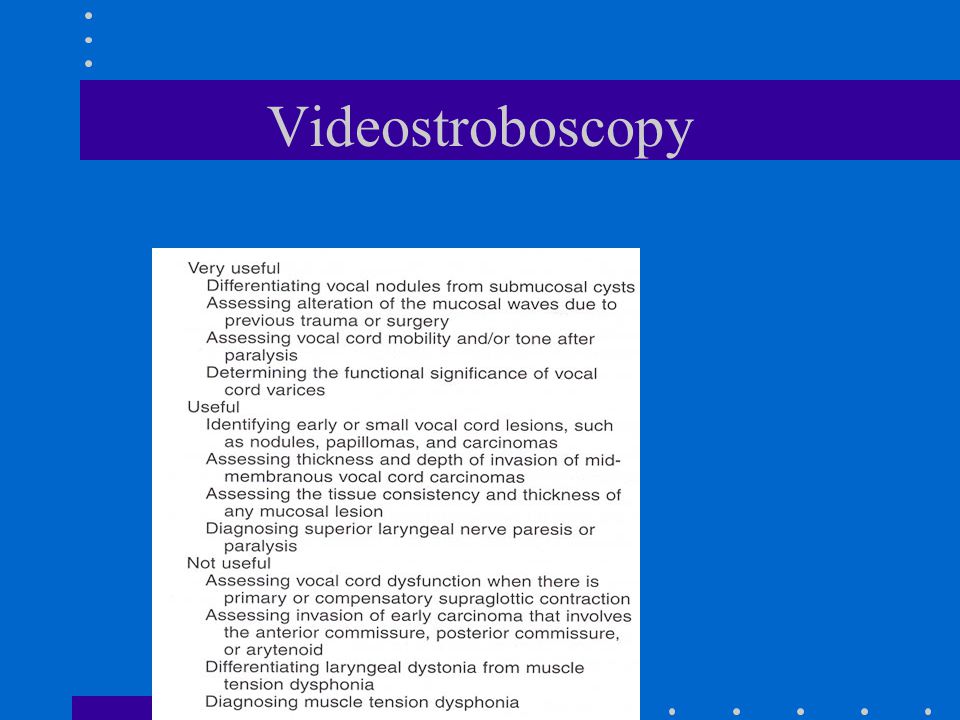 Videostroboscopy

Very useful
Differentiating vocal nodules from submucosal cysts
Assessing alteration of the mucosal waves due to previous trauma or surgery
Assessing vocal cord mobility and/or tone after paralysis
Determining the functional significance of vocal cord varices
Useful
Identifying early or small vocal cord lesions, such as nodules, papillomas, and carcinomas
Assessing thickness and depth of invasion of mid-membranous vocal cord carcinomas
Assessing the tissue consistency and thickness of any mucosal lesion
Diagnosing superior laryngeal nerve paresis or paralysis
Not useful
Assessing vocal cord dysfunction when there is primary or compensatory supraglottic contraction
Assessing invasion of early carcinoma that involves the anterior commissure, posterior commissure, or arytenoid
Differentiating laryngeal dystonia from muscle tension dysphonia
Diagnosing muscle tension dysphonia